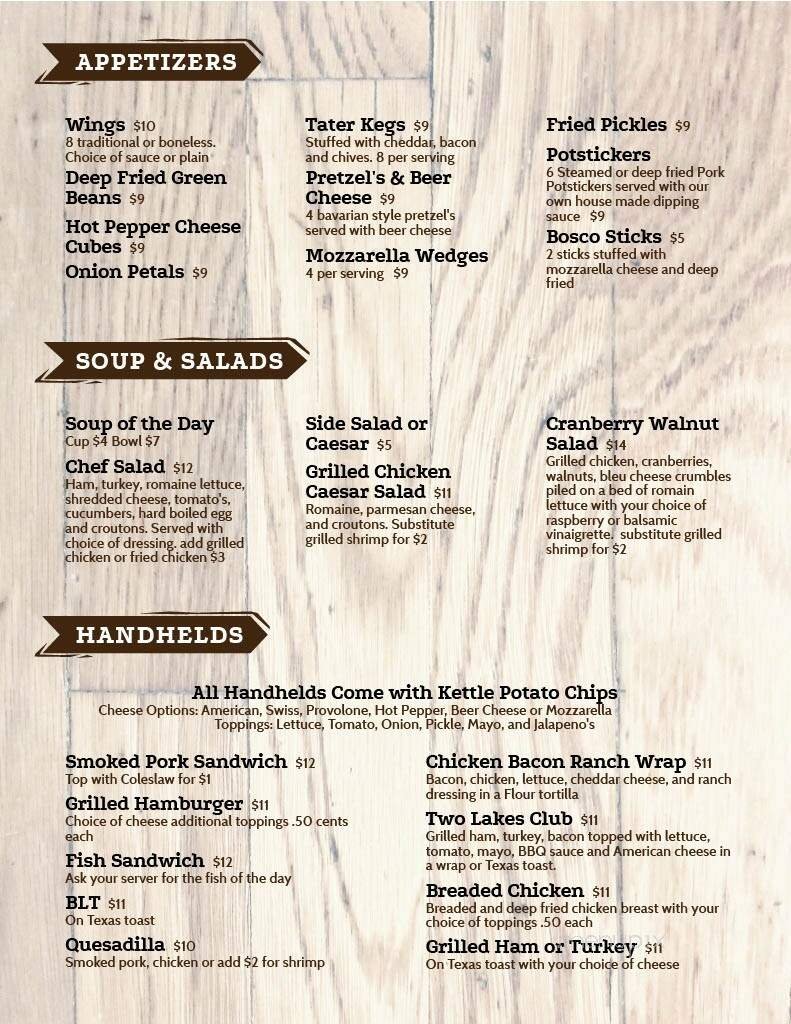 APPETIZERS

Wings $10
8 traditional or boneless. Choice of sauce or plain

Deep Fried Green Beans $9

Hot Pepper Cheese Cubes $9

Onion Petals $9

Tater Kegs $9
Stuffed with cheddar, bacon and chives. 8 per serving

Pretzel's & Beer Cheese $9
4 bavarian style pretzel's served with beer cheese

Mozzarella Wedges
4 per serving $9

Fried Pickles $9

Potstickers
6 Steamed or deep fried Pork Potstickers served with our own house made dipping sauce $9

Bosco Sticks $5
2 sticks stuffed with mozzarella cheese and deep fried

SOUP & SALADS

Soup of the Day
Cup $4 Bowl $7

Chef Salad $12
Ham, turkey, romaine lettuce, shredded cheese, tomato's, cucumbers, hard boiled egg and croutons. Served with choice of dressing. add grilled chicken or fried chicken $3

Side Salad or Caesar $5

Grilled Chicken Caesar Salad $11
Romaine, parmesan cheese, and croutons. Substitute grilled shrimp for $2

Cranberry Walnut Salad $14
Grilled chicken, cranberries, walnuts, bleu cheese crumbles piled on a bed of romain lettuce with your choice of raspberry or balsamic vinaigrette. substitute grilled shrimp for $2

HANDHELDS

All Handhelds Come with Kettle Potato Chips
Cheese Options: American, Swiss, Provolone, Hot Pepper, Beer Cheese or Mozzarella
Toppings: Lettuce, Tomato, Onion, Pickle, Mayo, and Jalapeno's

Smoked Pork Sandwich $12
Top with Coleslaw for $1

Grilled Hamburger $11
Choice of cheese additional toppings .50 cents each

Fish Sandwich $12
Ask your server for the fish of the day

BLT $11
On Texas toast

Quesadilla $10
Smoked pork, chicken or add $2 for shrimp

Chicken Bacon Ranch Wrap $11
Bacon, chicken, lettuce, cheddar cheese, and ranch dressing in a Flour tortilla

Two Lakes Club $11
Grilled ham, turkey, bacon topped with lettuce, tomato, mayo, BBQ sauce and American cheese in a wrap or Texas toast.

Breaded Chicken $11
Breaded and deep fried chicken breast with your choice of toppings .50 each

Grilled Ham or Turkey $11
On Texas toast with your choice of cheese